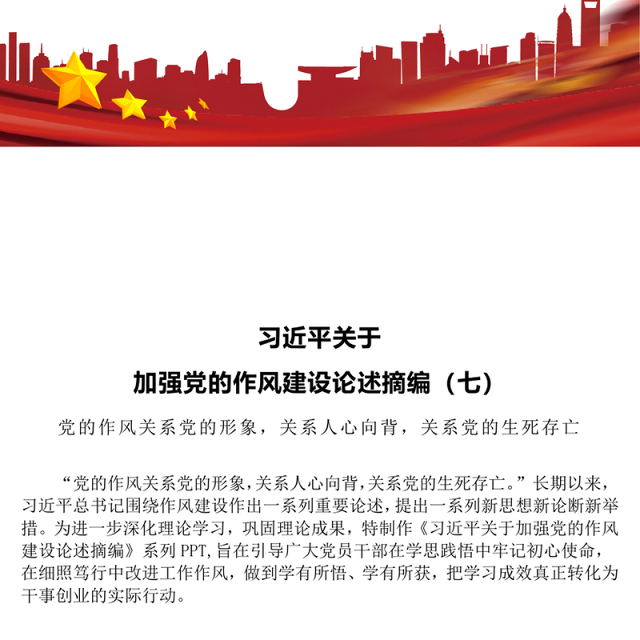 习近平关于

加强党的作风建设论述摘编（七）

党的作风关系党的形象，关系人心向背，关系党的生死存亡

“党的作风关系党的形象，关系人心向背，关系党的生死存亡。”长期以来，习近平总书记围绕作风建设作出一系列重要论述，提出一系列新思想新论断新举措。为进一步深化理论学习，巩固理论成果，特制作《习近平关于加强党的作风建设论述摘编》系列 PPT，旨在引导广大党员干部在学思践悟中牢记初心使命，在细照笃行中改进工作作风，做到学有所悟、学有所获，把学习成效真正转化为干事创业的实际行动。